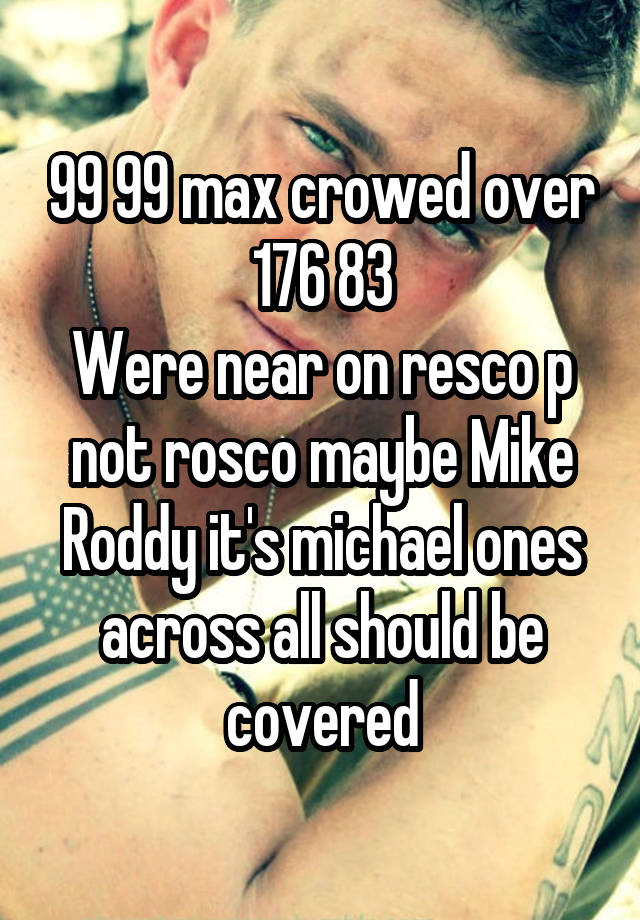 99 99 max crowed over 176 83
Were near on resco p not rosco maybe Mike Roddy it's michael ones across all should be covered